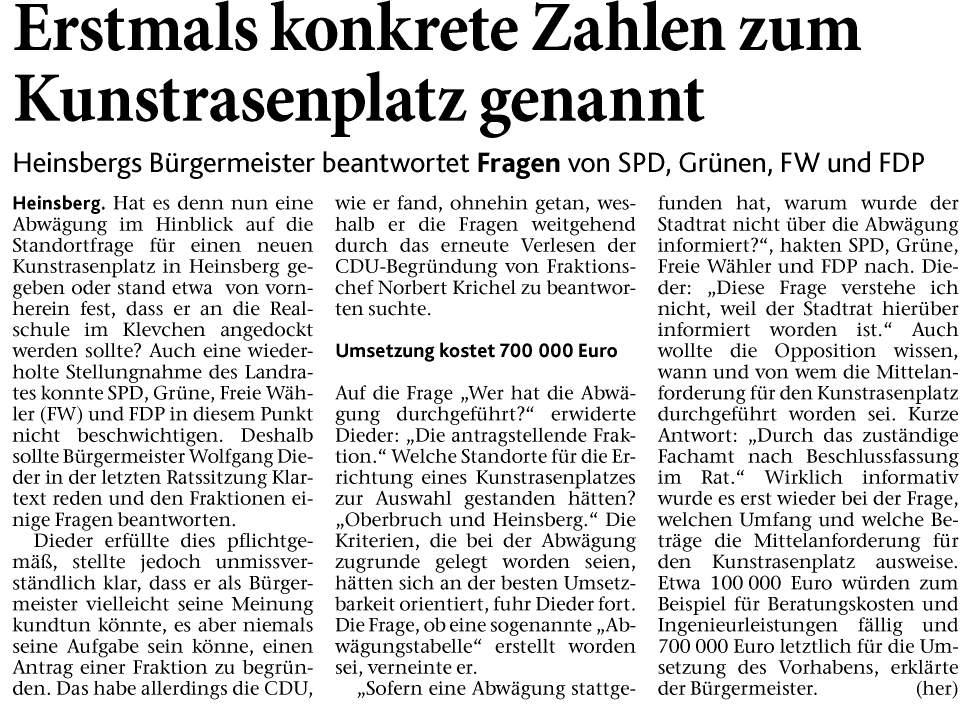 Erstmals konkrete Zahlen zum Kunstrasenplatz genannt

Heinsbergs Bürgermeister beantwortet Fragen von SPD, Grünen, FW und FDP

Heinsberg. Hat es denn nun eine Abwägung im Hinblick auf die Standortfrage für einen neuen Kunstrasenplatz in Heinsberg gegeben oder stand etwa von vornherein fest, dass er an die Realschule im Klevchen angedockt werden sollte? Auch eine wiederholte Stellungnahme des Landrates konnte SPD, Grüne, Freie Wähler (FW) und FDP in diesem Punkt nicht beschwichtigen. Deshalb sollte Bürgermeister Wolfgang Dieder in der letzten Ratssitzung Klartext reden und den Fraktionen einige Fragen beantworten.

Dieder erfüllte dies pflichtgemäß, stellte jedoch unmissverständlich klar, dass er als Bürgermeister vielleicht seine Meinung kundtun könnte, es aber niemals seine Aufgabe sein könne, einen Antrag einer Fraktion zu begründen. Das habe allerdings die CDU, wie er fand, ohnehin getan, weshalb er die Fragen weitgehend durch das erneute Verlesen der CDU-Begründung von Fraktionschef Norbert Krichel zu beantworten suchte.

Umsetzung kostet 700 000 Euro

Auf die Frage „Wer hat die Abwägung durchgeführt?“ erwiderte Dieder: „Die antragstellende Fraktion.“ Welche Standorte für die Errichtung eines Kunstrasenplatzes zur Auswahl gestanden hätten? „Oberbruch und Heinsberg.“ Die Kriterien, die bei der Abwägung zugrunde gelegt worden seien, hätten sich an der besten Umsetzbarkeit orientiert, fuhr Dieder fort. Die Frage, ob eine sogenannte „Abwägungstabelle“ erstellt worden sei, verneinte er.

„Sofern eine Abwägung stattgefunden hat, warum wurde der Stadtrat nicht über die Abwägung informiert?“, hakten SPD, Grüne, Freie Wähler und FDP nach. Dieder: „Diese Frage verstehe ich nicht, weil der Stadtrat hierüber informiert worden ist.“ Auch wollte die Opposition wissen, wann und von wem die Mittelanforderung für den Kunstrasenplatz durchgeführt worden sei. Kurze Antwort: „Durch das zuständige Fachamt nach Beschlussfassung im Rat.“ Wirklich informativ wurde es erst wieder bei der Frage, welchen Umfang und welche Beträge die Mittelanforderung für den Kunstrasenplatz ausweise. Etwa 100 000 Euro würden zum Beispiel für Beratungskosten und Ingenieurleistungen fällig und 700 000 Euro letztlich für die Umsetzung des Vorhabens, erklärte der Bürgermeister. (her)